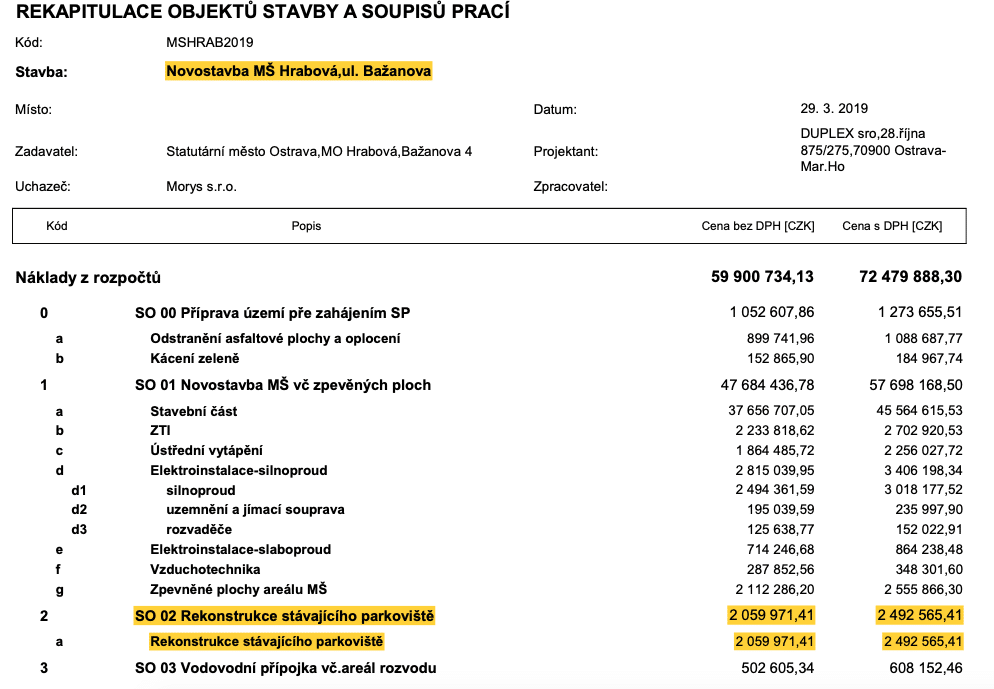 REKAPITULACE OBJEKTŮ STAVBY A SOUPISŮ PRACÍ

Kód: MSHRAB2019

Stavba: Novostavba MŠ Hrabová,ul. Bažanova

Místo:

Datum: 29. 3. 2019

Zadavatel: Statutární město Ostrava,MO Hrabová,Bažanova 4

Projektant: DUPLEX sro,28.října 875/275,70900 Ostrava-Mar.Ho

Uchazeč: Morys s.r.o.

Zpracovatel:

| Kód | Popis | Cena bez DPH [CZK] | Cena s DPH [CZK] |
|---|---|---|---|
| Náklady z rozpočtů | | 59 900 734,13 | 72 479 888,30 |
| 0 | SO 00 Příprava území pře zahájením SP | 1 052 607,86 | 1 273 655,51 |
| a | Odstranění asfaltové plochy a oplocení | 899 741,96 | 1 088 687,77 |
| b | Kácení zeleně | 152 865,90 | 184 967,74 |
| 1 | SO 01 Novostavba MŠ vč zpevěných ploch | 47 684 436,78 | 57 698 168,50 |
| a | Stavební část | 37 656 707,05 | 45 564 615,53 |
| b | ZTI | 2 233 818,62 | 2 702 920,53 |
| c | Ústřední vytápění | 1 864 485,72 | 2 256 027,72 |
| d | Elektroinstalace-silnoproud | 2 815 039,95 | 3 406 198,34 |
| d1 | silnoproud | 2 494 361,59 | 3 018 177,52 |
| d2 | uzemnění a jímací souprava | 195 039,59 | 235 997,90 |
| d3 | rozvaděče | 125 638,77 | 152 022,91 |
| e | Elektroinstalace-slaboproud | 714 246,68 | 864 238,48 |
| f | Vzduchotechnika | 287 852,56 | 348 301,60 |
| g | Zpevněné plochy areálu MŠ | 2 112 286,20 | 2 555 866,30 |
| 2 | SO 02 Rekonstrukce stávajícího parkoviště | 2 059 971,41 | 2 492 565,41 |
| a | Rekonstrukce stávajícího parkoviště | 2 059 971,41 | 2 492 565,41 |
| 3 | SO 03 Vodovodní přípojka vč.areál rozvodu | 502 605,34 | 608 152,46 |